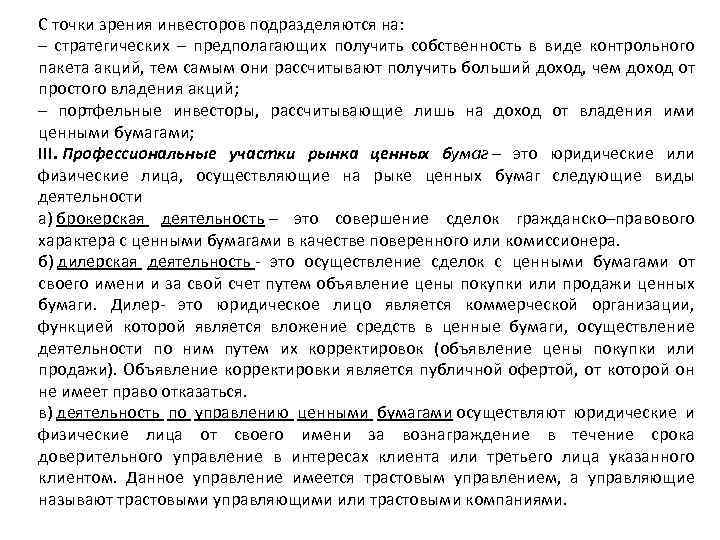 С точки зрения инвесторов подразделяются на:
– стратегических – предполагающих получить собственность в виде контрольного пакета акций, тем самым они рассчитывают получить больший доход, чем доход от простого владения акций;
– портфельные инвесторы, рассчитывающие лишь на доход от владения ими ценными бумагами;
III. Профессиональные участки рынка ценных бумаг – это юридические или физические лица, осуществляющие на рыке ценных бумаг следующие виды деятельности
а) брокерская деятельность – это совершение сделок гражданско–правового характера с ценными бумагами в качестве поверенного или комиссионера.
б) дилерская деятельность - это осуществление сделок с ценными бумагами от своего имени и за свой счет путем объявление цены покупки или продажи ценных бумаги. Дилер- это юридическое лицо является коммерческой организации, функцией которой является вложение средств в ценные бумаги, осуществление деятельности по ним путем их корректировок (объявление цены покупки или продажи). Объявление корректировки является публичной офертой, от которой он не имеет право отказаться.
в) деятельность по управлению ценными бумагами осуществляют юридические и физические лица от своего имени за вознаграждение в течение срока доверительного управление в интересах клиента или третьего лица указанного клиентом. Данное управление имеется трастовым управлением, а управляющие называют трастовыми управляющими или трастовыми компаниями.